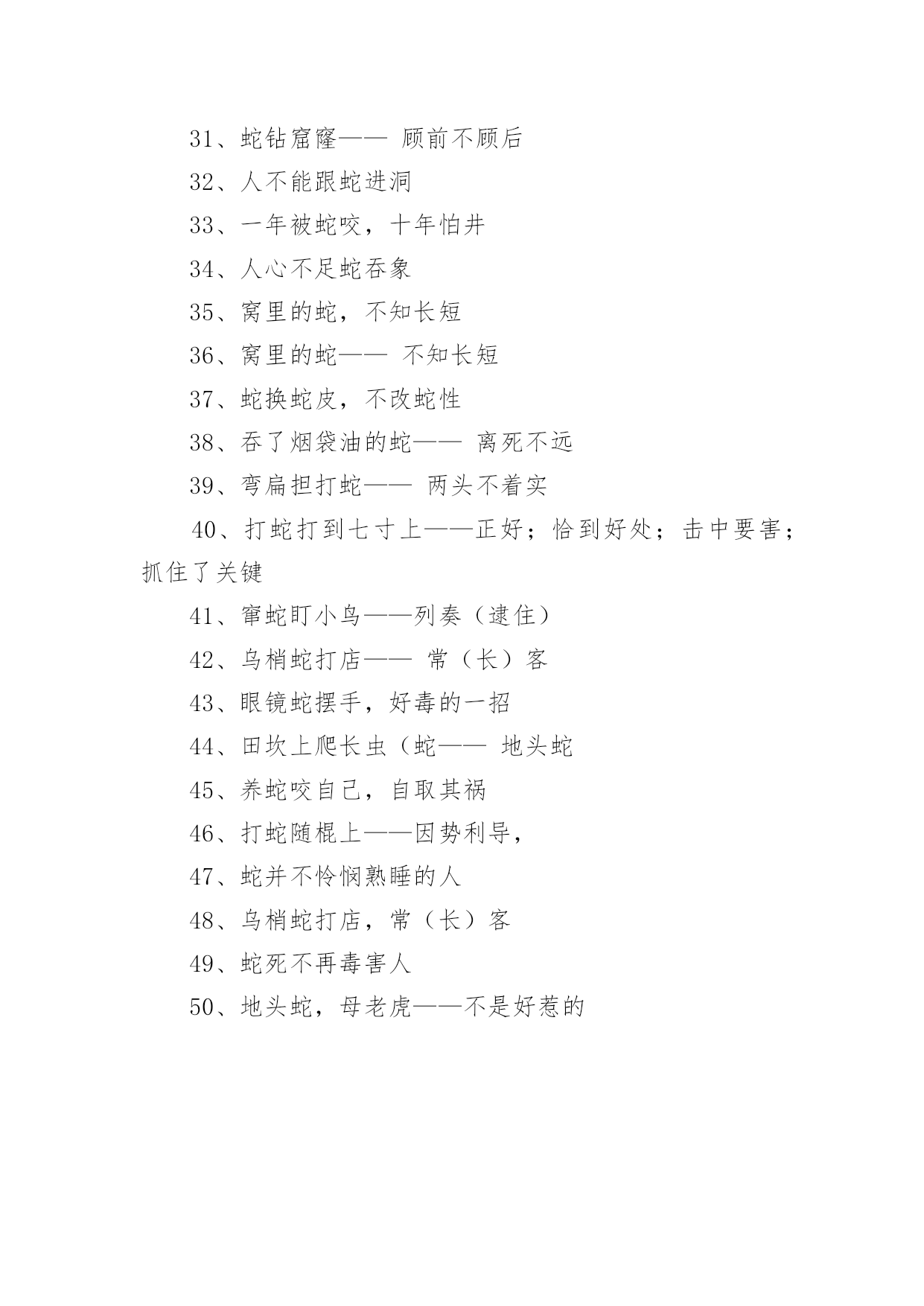 31、蛇钻窟窿—— 顾前不顾后

32、人不能跟蛇进洞

33、一年被蛇咬，十年怕井

34、人心不足蛇吞象

35、窝里的蛇，不知长短

36、窝里的蛇—— 不知长短

37、蛇换蛇皮，不改蛇性

38、吞了烟袋油的蛇—— 离死不远

39、弯扁担打蛇—— 两头不着实

40、打蛇打到七寸上——正好；恰到好处；击中要害；抓住了关键

41、窜蛇盯小鸟——列奏（逮住）

42、乌梢蛇打店—— 常（长）客

43、眼镜蛇摆手，好毒的一招

44、田坎上爬长虫（蛇—— 地头蛇

45、养蛇咬自己，自取其祸

46、打蛇随棍上——因势利导，

47、蛇并不怜悯熟睡的人

48、乌梢蛇打店，常（长）客

49、蛇死不再毒害人

50、地头蛇，母老虎——不是好惹的